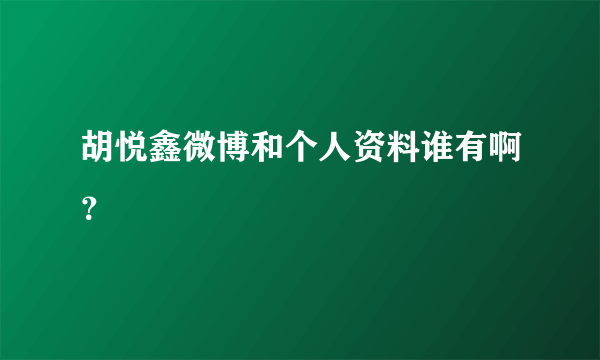 胡悦鑫微博和个人资料谁有啊？